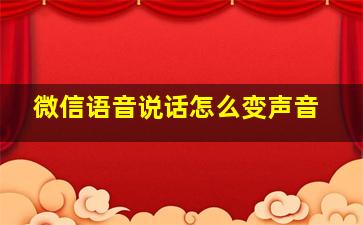 微信语音说话怎么变声音